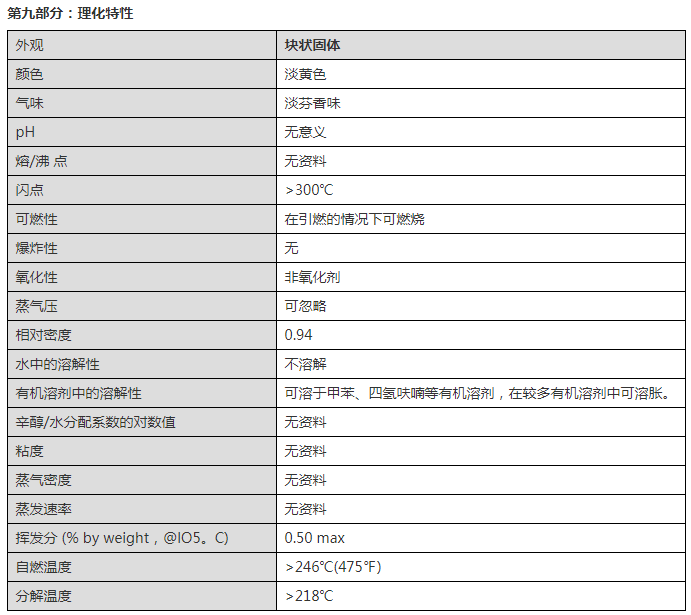 第九部分：理化特性

| 外观 | 块状固体 |
|---|---|
| 颜色 | 淡黄色 |
| 气味 | 淡芬香味 |
| pH | 无意义 |
| 熔/沸 点 | 无资料 |
| 闪点 | >300℃ |
| 可燃性 | 在引燃的情况下可燃烧 |
| 爆炸性 | 无 |
| 氧化性 | 非氧化剂 |
| 蒸气压 | 可忽略 |
| 相对密度 | 0.94 |
| 水中的溶解性 | 不溶解 |
| 有机溶剂中的溶解性 | 可溶于甲苯、四氢呋喃等有机溶剂，在较多有机溶剂中可溶胀。 |
| 辛醇/水分配系数的对数值 | 无资料 |
| 粘度 | 无资料 |
| 蒸气密度 | 无资料 |
| 蒸发速率 | 无资料 |
| 挥发分 (% by weight，@IO5。C) | 0.50 max |
| 自燃温度 | >246℃(475℉) |
| 分解温度 | >218℃ |